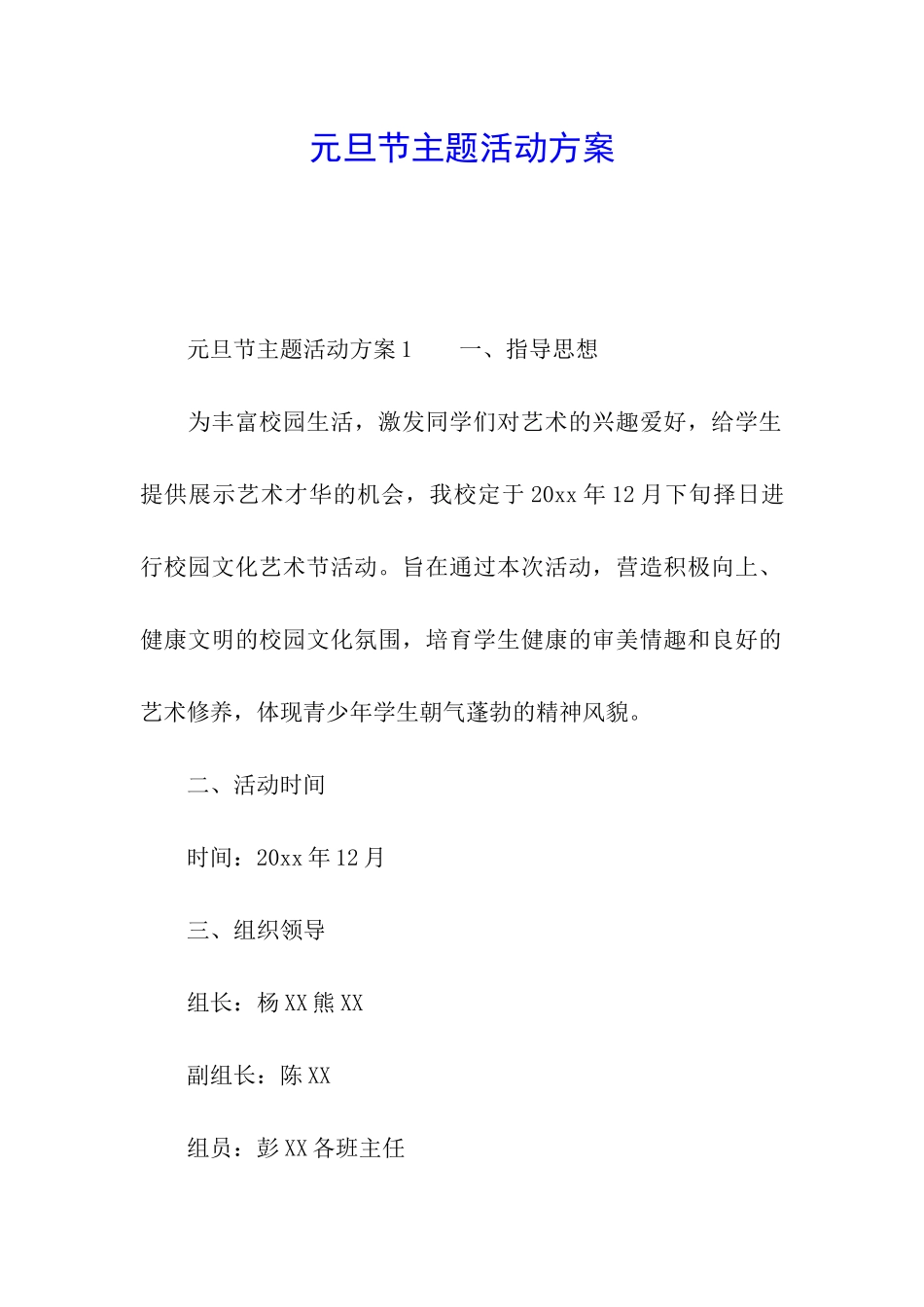 元旦节主题活动方案

元旦节主题活动方案1　　一、指导思想

为丰富校园生活，激发同学们对艺术的兴趣爱好，给学生提供展示艺术才华的机会，我校定于20xx年12月下旬择日进行校园文化艺术节活动。旨在通过本次活动，营造积极向上、健康文明的校园文化氛围，培育学生健康的审美情趣和良好的艺术修养，体现青少年学生朝气蓬勃的精神风貌。

二、活动时间

时间：20xx年12月

三、组织领导

组长：杨XX熊XX

副组长：陈XX

组员：彭XX各班主任